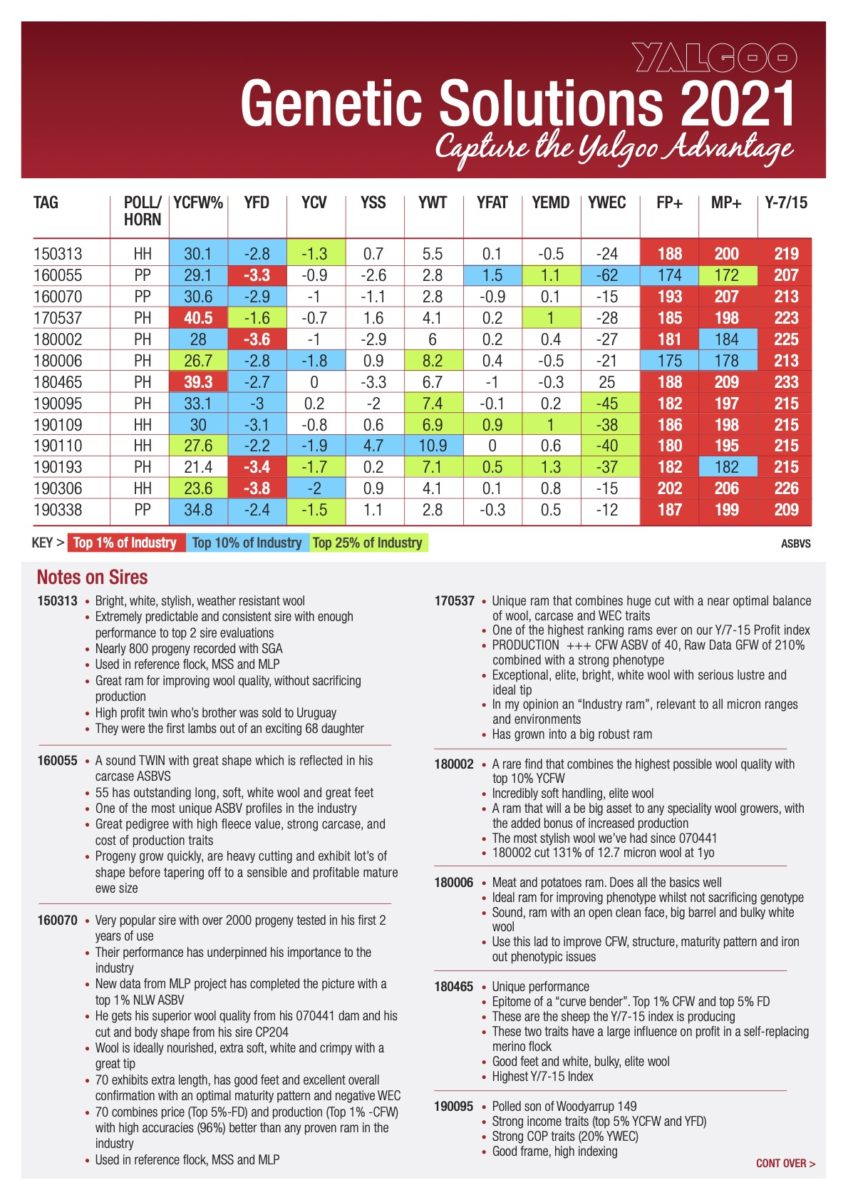 YALGOO

Genetic Solutions 2021

Capture the Yalgoo Advantage

| TAG | POLL/ HORN | YCFW% | YFD | YCV | YSS | YWT | YFAT | YEMD | YWEC | FP+ | MP+ | Y-7/15 |
|---|---|---|---|---|---|---|---|---|---|---|---|---|
| 150313 | HH | 30.1 | -2.8 | -1.3 | 0.7 | 5.5 | 0.1 | -0.5 | -24 | 188 | 200 | 219 |
| 160055 | PP | 29.1 | -3.3 | -0.9 | -2.6 | 2.8 | 1.5 | 1.1 | -62 | 174 | 172 | 207 |
| 160070 | PP | 30.6 | -2.9 | -1 | -1.1 | 2.8 | -0.9 | 0.1 | -15 | 193 | 207 | 213 |
| 170537 | PH | 40.5 | -1.6 | -0.7 | 1.6 | 4.1 | 0.2 | 1 | -28 | 185 | 198 | 223 |
| 180002 | PH | 28 | -3.6 | -1 | -2.9 | 6 | 0.2 | 0.4 | -27 | 181 | 184 | 225 |
| 180006 | PH | 26.7 | -2.8 | -1.8 | 0.9 | 8.2 | 0.4 | -0.5 | -21 | 175 | 178 | 213 |
| 180465 | PH | 39.3 | -2.7 | 0 | -3.3 | 6.7 | -1 | -0.3 | 25 | 188 | 209 | 233 |
| 190095 | PH | 33.1 | -3 | 0.2 | -2 | 7.4 | -0.1 | 0.2 | -45 | 182 | 197 | 215 |
| 190109 | HH | 30 | -3.1 | -0.8 | 0.6 | 6.9 | 0.9 | 1 | -38 | 186 | 198 | 215 |
| 190110 | HH | 27.6 | -2.2 | -1.9 | 4.7 | 10.9 | 0 | 0.6 | -40 | 180 | 195 | 215 |
| 190193 | PH | 21.4 | -3.4 | -1.7 | 0.2 | 7.1 | 0.5 | 1.3 | -37 | 182 | 182 | 215 |
| 190306 | HH | 23.6 | -3.8 | -2 | 0.9 | 4.1 | 0.1 | 0.8 | -15 | 202 | 206 | 226 |
| 190338 | PP | 34.8 | -2.4 | -1.5 | 1.1 | 2.8 | -0.3 | 0.5 | -12 | 187 | 199 | 209 |

KEY > Top 1% of Industry Top 10% of Industry Top 25% of Industry ASBVS

Notes on Sires

150313
• Bright, white, stylish, weather resistant wool
• Extremely predictable and consistent sire with enough performance to top 2 sire evaluations
• Nearly 800 progeny recorded with SGA
• Used in reference flock, MSS and MLP
• Great ram for improving wool quality, without sacrificing production
• High profit twin who's brother was sold to Uruguay
• They were the first lambs out of an exciting 68 daughter

160055
• A sound TWIN with great shape which is reflected in his carcase ASBVS
• 55 has outstanding long, soft, white wool and great feet
• One of the most unique ASBV profiles in the industry
• Great pedigree with high fleece value, strong carcase, and cost of production traits
• Progeny grow quickly, are heavy cutting and exhibit lot's of shape before tapering off to a sensible and profitable mature ewe size

160070
• Very popular sire with over 2000 progeny tested in his first 2 years of use
• Their performance has underpinned his importance to the industry
• New data from MLP project has completed the picture with a top 1% NLW ASBV
• He gets his superior wool quality from his 070441 dam and his cut and body shape from his sire CP204
• Wool is ideally nourished, extra soft, white and crimpy with a great tip
• 70 exhibits extra length, has good feet and excellent overall confirmation with an optimal maturity pattern and negative WEC
• 70 combines price (Top 5%-FD) and production (Top 1% -CFW) with high accuracies (96%) better than any proven ram in the industry
• Used in reference flock, MSS and MLP

170537
• Unique ram that combines huge cut with a near optimal balance of wool, carcase and WEC traits
• One of the highest ranking rams ever on our Y/7-15 Profit index
• PRODUCTION +++ CFW ASBV of 40, Raw Data GFW of 210% combined with a strong phenotype
• Exceptional, elite, bright, white wool with serious lustre and ideal tip
• In my opinion an "Industry ram", relevant to all micron ranges and environments
• Has grown into a big robust ram

180002
• A rare find that combines the highest possible wool quality with top 10% YCFW
• Incredibly soft handling, elite wool
• A ram that will be a big asset to any speciality wool growers, with the added bonus of increased production
• The most stylish wool we've had since 070441
• 180002 cut 131% of 12.7 micron wool at 1yo

180006
• Meat and potatoes ram. Does all the basics well
• Ideal ram for improving phenotype whilst not sacrificing genotype
• Sound, ram with an open clean face, big barrel and bulky white wool
• Use this lad to improve CFW, structure, maturity pattern and iron out phenotypic issues

180465
• Unique performance
• Epitome of a "curve bender". Top 1% CFW and top 5% FD
• These are the sheep the Y/7-15 index is producing
• These two traits have a large influence on profit in a self-replacing merino flock
• Good feet and white, bulky, elite wool
• Highest Y/7-15 Index

190095
• Polled son of Woodyarrup 149
• Strong income traits (top 5% YCFW and YFD)
• Strong COP traits (20% YWEC)
• Good frame, high indexing

CONT OVER >